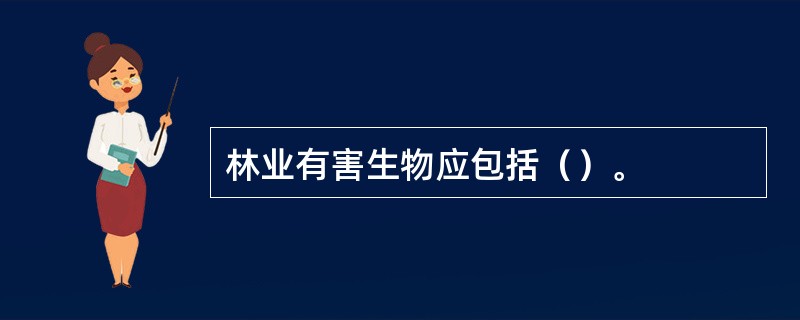 林业有害生物应包括（）。